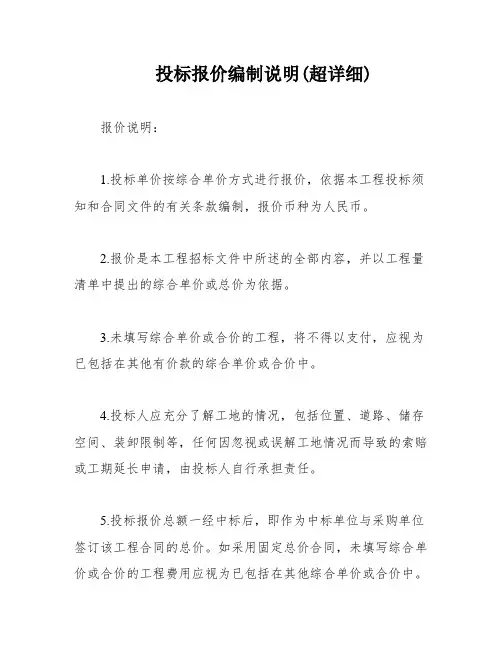 投标报价编制说明(超详细)

报价说明：

1.投标单价按综合单价方式进行报价，依据本工程投标须知和合同文件的有关条款编制，报价币种为人民币。

2.报价是本工程招标文件中所述的全部内容，并以工程量清单中提出的综合单价或总价为依据。

3.未填写综合单价或合价的工程，将不得以支付，应视为已包括在其他有价款的综合单价或合价中。

4.投标人应充分了解工地的情况，包括位置、道路、储存空间、装卸限制等，任何因忽视或误解工地情况而导致的索赔或工期延长申请，由投标人自行承担责任。

5.投标报价总额一经中标后，即作为中标单位与采购单位签订该工程合同的总价。如采用固定总价合同，未填写综合单价或合价的工程费用应视为已包括在其他综合单价或合价中。